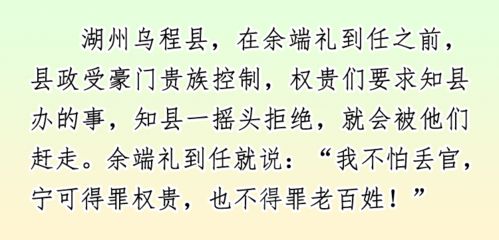 湖州乌程县，在余端礼到任之前，县政受豪门贵族控制，权贵们要求知县办的事，知县一摇头拒绝，就会被他们赶走。余端礼到任就说：“我不怕丢官，宁可得罪权贵，也不得罪老百姓！”